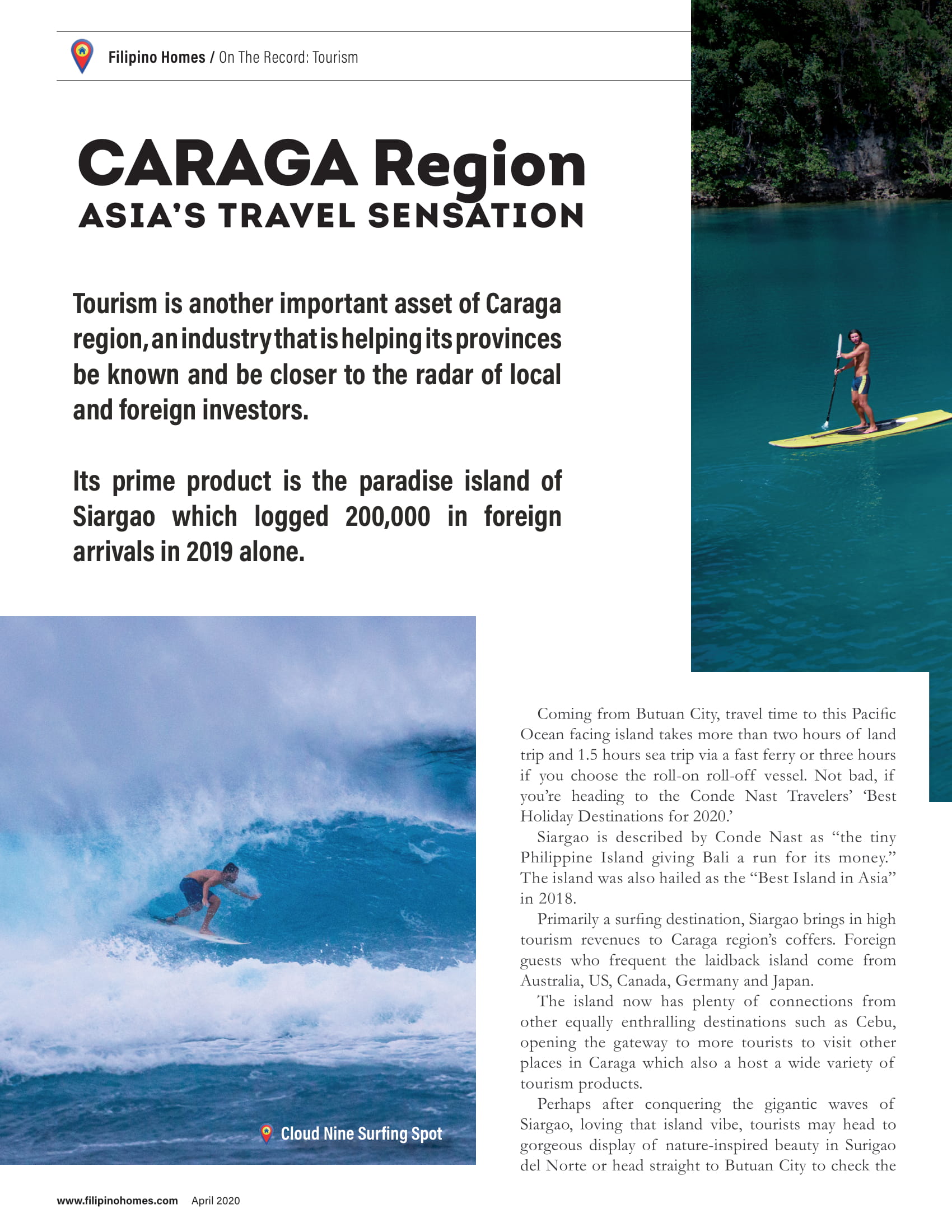 Filipino Homes / On The Record: Tourism

CARAGA Region
ASIA'S TRAVEL SENSATION

Tourism is another important asset of Caraga region, an industry that is helping its provinces be known and be closer to the radar of local and foreign investors.

Its prime product is the paradise island of Siargao which logged 200,000 in foreign arrivals in 2019 alone.

Cloud Nine Surfing Spot

Coming from Butuan City, travel time to this Pacific Ocean facing island takes more than two hours of land trip and 1.5 hours sea trip via a fast ferry or three hours if you choose the roll-on roll-off vessel. Not bad, if you're heading to the Conde Nast Travelers' 'Best Holiday Destinations for 2020.'

Siargao is described by Conde Nast as "the tiny Philippine Island giving Bali a run for its money." The island was also hailed as the "Best Island in Asia" in 2018.

Primarily a surfing destination, Siargao brings in high tourism revenues to Caraga region's coffers. Foreign guests who frequent the laidback island come from Australia, US, Canada, Germany and Japan.

The island now has plenty of connections from other equally enthralling destinations such as Cebu, opening the gateway to more tourists to visit other places in Caraga which also a host a wide variety of tourism products.

Perhaps after conquering the gigantic waves of Siargao, loving that island vibe, tourists may head to gorgeous display of nature-inspired beauty in Surigao del Norte or head straight to Butuan City to check the

www.filipinohomes.com April 2020